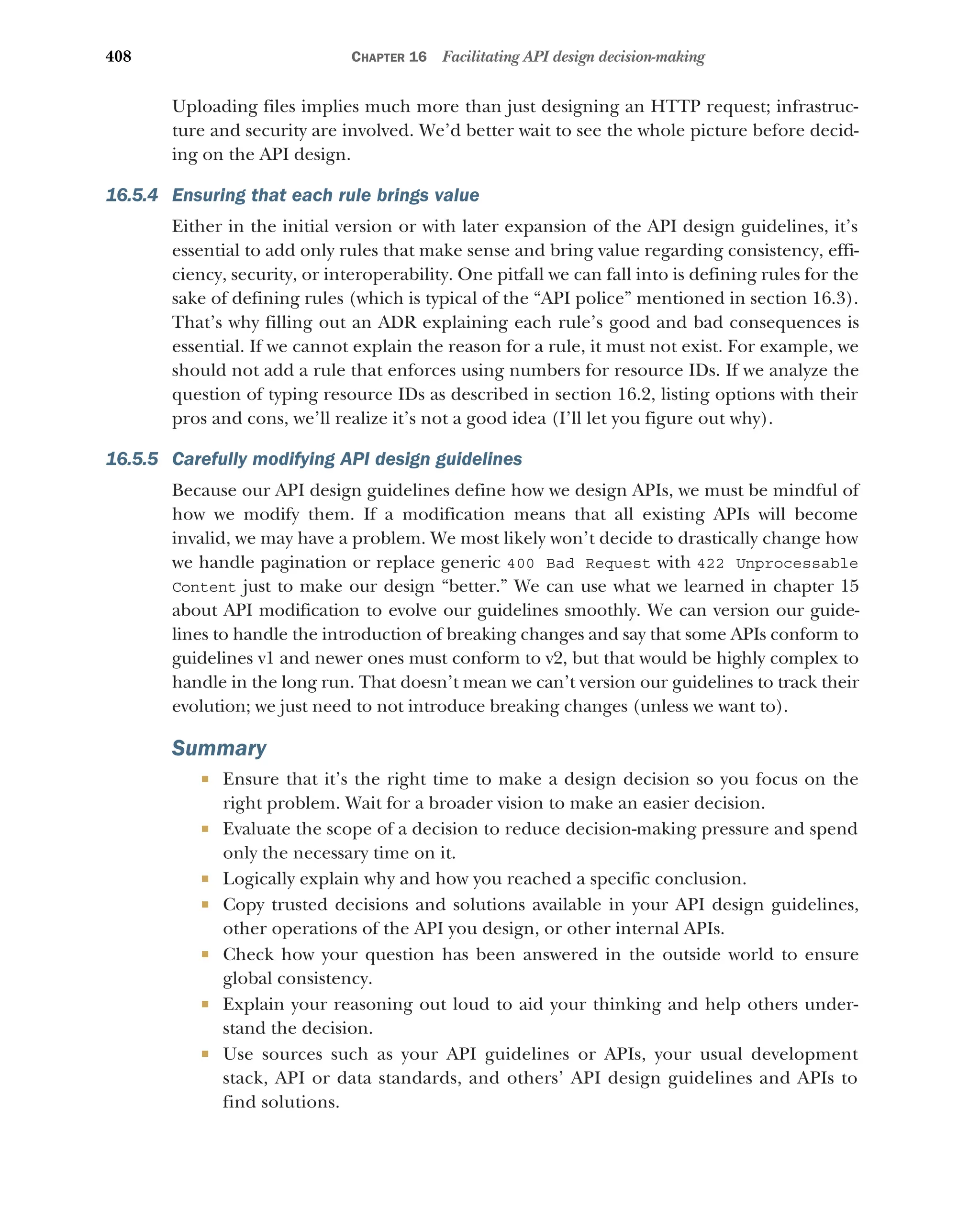 408 CHAPTER 16 Facilitating API design decision-making

Uploading files implies much more than just designing an HTTP request; infrastructure and security are involved. We'd better wait to see the whole picture before deciding on the API design.

16.5.4 Ensuring that each rule brings value

Either in the initial version or with later expansion of the API design guidelines, it's essential to add only rules that make sense and bring value regarding consistency, efficiency, security, or interoperability. One pitfall we can fall into is defining rules for the sake of defining rules (which is typical of the "API police" mentioned in section 16.3). That's why filling out an ADR explaining each rule's good and bad consequences is essential. If we cannot explain the reason for a rule, it must not exist. For example, we should not add a rule that enforces using numbers for resource IDs. If we analyze the question of typing resource IDs as described in section 16.2, listing options with their pros and cons, we'll realize it's not a good idea (I'll let you figure out why).

16.5.5 Carefully modifying API design guidelines

Because our API design guidelines define how we design APIs, we must be mindful of how we modify them. If a modification means that all existing APIs will become invalid, we may have a problem. We most likely won't decide to drastically change how we handle pagination or replace generic 400 Bad Request with 422 Unprocessable Content just to make our design "better." We can use what we learned in chapter 15 about API modification to evolve our guidelines smoothly. We can version our guidelines to handle the introduction of breaking changes and say that some APIs conform to guidelines v1 and newer ones must conform to v2, but that would be highly complex to handle in the long run. That doesn't mean we can't version our guidelines to track their evolution; we just need to not introduce breaking changes (unless we want to).

Summary

▪ Ensure that it's the right time to make a design decision so you focus on the right problem. Wait for a broader vision to make an easier decision.
▪ Evaluate the scope of a decision to reduce decision-making pressure and spend only the necessary time on it.
▪ Logically explain why and how you reached a specific conclusion.
▪ Copy trusted decisions and solutions available in your API design guidelines, other operations of the API you design, or other internal APIs.
▪ Check how your question has been answered in the outside world to ensure global consistency.
▪ Explain your reasoning out loud to aid your thinking and help others understand the decision.
▪ Use sources such as your API guidelines or APIs, your usual development stack, API or data standards, and others' API design guidelines and APIs to find solutions.